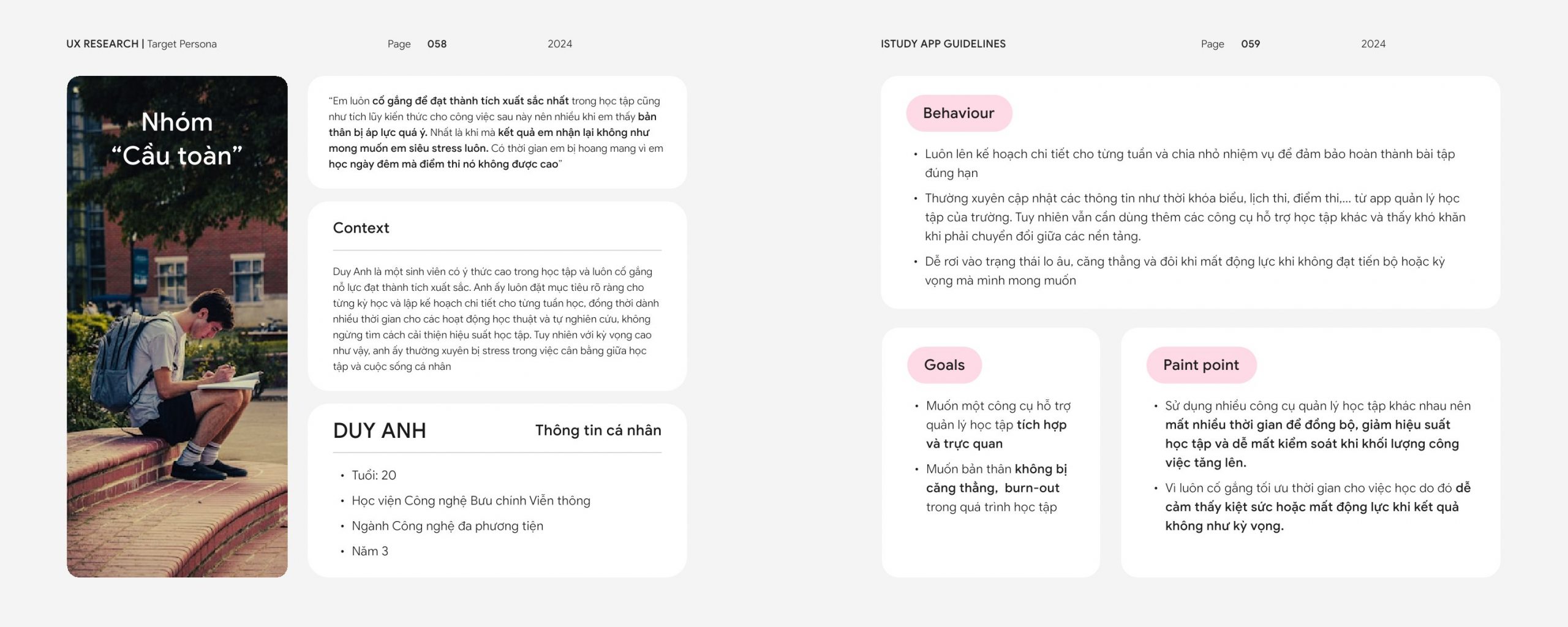 UX RESEARCH | Target Persona

Page 058

2024

Nhóm
"Cầu toàn"

"Em luôn cố gắng để đạt thành tích xuất sắc nhất trong học tập cũng như tích lũy kiến thức cho công việc sau này nên nhiều khi em thấy bản thân bị áp lực quá ý. Nhất là khi mà kết quả em nhận lại không như mong muốn em siêu stress luôn. Có thời gian em bị hoang mang vì em học ngày đêm mà điểm thi nó không được cao"

Context

Duy Anh là một sinh viên có ý thức cao trong học tập và luôn cố gắng nỗ lực đạt thành tích xuất sắc. Anh ấy luôn đặt mục tiêu rõ ràng cho từng kỳ học và lập kế hoạch chi tiết cho từng tuần học, đồng thời dành nhiều thời gian cho các hoạt động học thuật và tự nghiên cứu, không ngừng tìm cách cải thiện hiệu suất học tập. Tuy nhiên với kỳ vọng cao như vậy, anh ấy thường xuyên bị stress trong việc cân bằng giữa học tập và cuộc sống cá nhân

DUY ANH

Thông tin cá nhân

• Tuổi: 20
• Học viện Công nghệ Bưu chính Viễn thông
• Ngành Công nghệ đa phương tiện
• Năm 3

ISTUDY APP GUIDELINES

Page 059

2024

Behaviour

• Luôn lên kế hoạch chi tiết cho từng tuần và chia nhỏ nhiệm vụ để đảm bảo hoàn thành bài tập đúng hạn
• Thường xuyên cập nhật các thông tin như thời khóa biểu, lịch thi, điểm thi,... từ app quản lý học tập của trường. Tuy nhiên vẫn cần dùng thêm các công cụ hỗ trợ học tập khác và thấy khó khăn khi phải chuyển đổi giữa các nền tảng.
• Dễ rơi vào trạng thái lo âu, căng thẳng và đôi khi mất động lực khi không đạt tiến bộ hoặc kỳ vọng mà mình mong muốn

Goals

• Muốn một công cụ hỗ trợ quản lý học tập tích hợp và trực quan
• Muốn bản thân không bị căng thẳng, burn-out trong quá trình học tập

Paint point

• Sử dụng nhiều công cụ quản lý học tập khác nhau nên mất nhiều thời gian để đồng bộ, giảm hiệu suất học tập và dễ mất kiểm soát khi khối lượng công việc tăng lên.
• Vì luôn cố gắng tối ưu thời gian cho việc học do đó dễ cảm thấy kiệt sức hoặc mất động lực khi kết quả không như kỳ vọng.